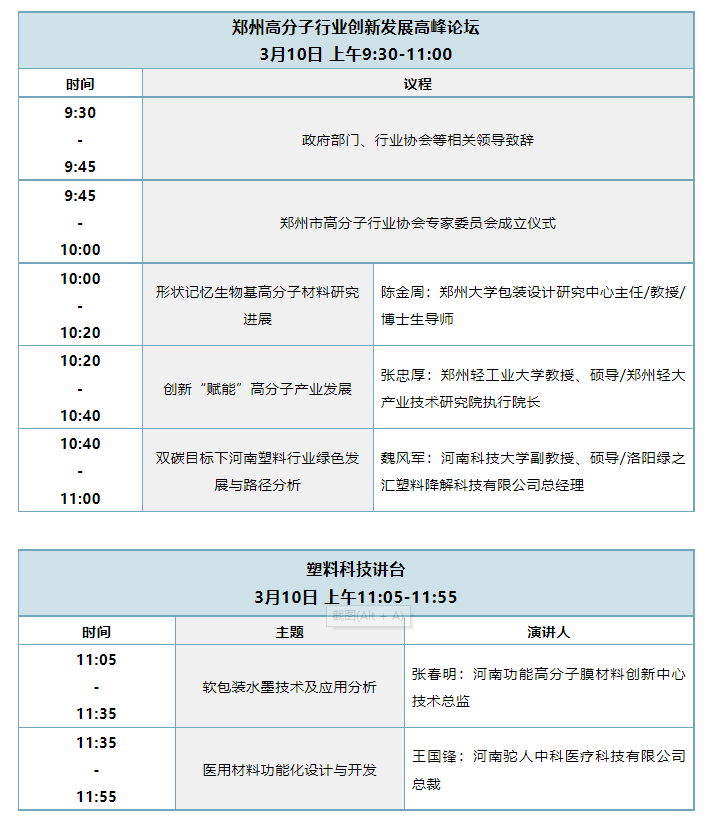 郑州高分子行业创新发展高峰论坛
3月10日 上午9:30-11:00

| 时间 | 议程 | |
|---|---|---|
| 9:30 - 9:45 | 政府部门、行业协会等相关领导致辞 | |
| 9:45 - 10:00 | 郑州市高分子行业协会专家委员会成立仪式 | |
| 10:00 - 10:20 | 形状记忆生物基高分子材料研究进展 | 陈金周：郑州大学包装设计研究中心主任/教授/博士生导师 |
| 10:20 - 10:40 | 创新“赋能”高分子产业发展 | 张忠厚：郑州轻工业大学教授、硕导/郑州轻大产业技术研究院执行院长 |
| 10:40 - 11:00 | 双碳目标下河南塑料行业绿色发展与路径分析 | 魏风军：河南科技大学副教授、硕导/洛阳绿之汇塑料降解科技有限公司总经理 |

塑料科技讲台
3月10日 上午11:05-11:55

截图(Alt + A)

| 时间 | 主题 | 演讲人 |
|---|---|---|
| 11:05 - 11:35 | 软包装水墨技术及应用分析 | 张春明：河南功能高分子膜材料创新中心技术总监 |
| 11:35 - 11:55 | 医用材料功能化设计与开发 | 王国锋：河南驼人中科医疗科技有限公司总裁 |